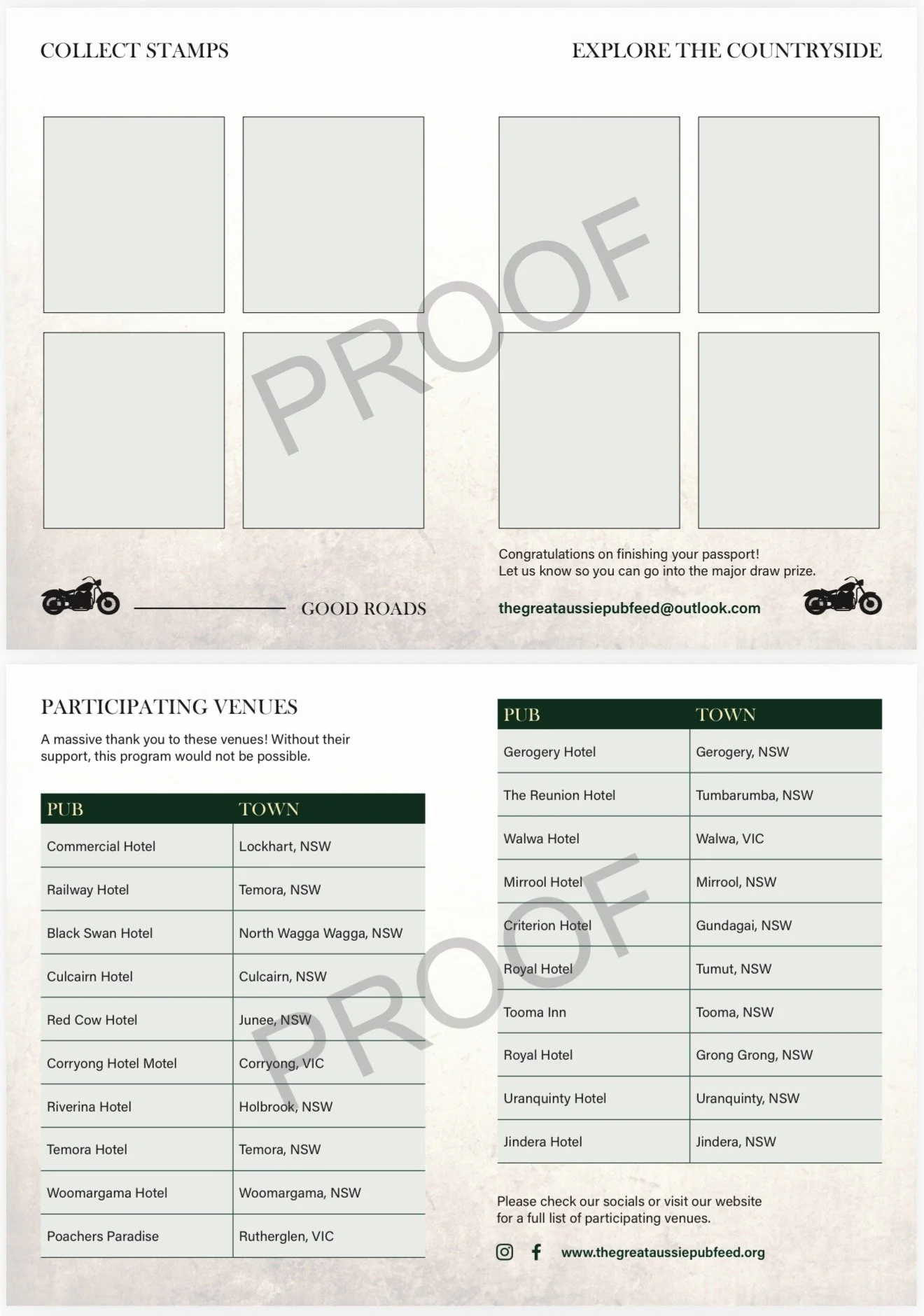 COLLECT STAMPS

EXPLORE THE COUNTRYSIDE

PROOF

GOOD ROADS

Congratulations on finishing your passport!
Let us know so you can go into the major draw prize.

thegreataussiepubfeed@outlook.com

PARTICIPATING VENUES

A massive thank you to these venues! Without their support, this program would not be possible.

| PUB | TOWN |
|---|---|
| Commercial Hotel | Lockhart, NSW |
| Railway Hotel | Temora, NSW |
| Black Swan Hotel | North Wagga Wagga, NSW |
| Culcairn Hotel | Culcairn, NSW |
| Red Cow Hotel | Junee, NSW |
| Corryong Hotel Motel | Corryong, VIC |
| Riverina Hotel | Holbrook, NSW |
| Temora Hotel | Temora, NSW |
| Woomargama Hotel | Woomargama, NSW |
| Poachers Paradise | Rutherglen, VIC |

PROOF

| PUB | TOWN |
|---|---|
| Gerogery Hotel | Gerogery, NSW |
| The Reunion Hotel | Tumbarumba, NSW |
| Walwa Hotel | Walwa, VIC |
| Mirrool Hotel | Mirrool, NSW |
| Criterion Hotel | Gundagai, NSW |
| Royal Hotel | Tumut, NSW |
| Tooma Inn | Tooma, NSW |
| Royal Hotel | Grong Grong, NSW |
| Uranquinty Hotel | Uranquinty, NSW |
| Jindera Hotel | Jindera, NSW |

Please check our socials or visit our website for a full list of participating venues.

www.thegreataussiepubfeed.org